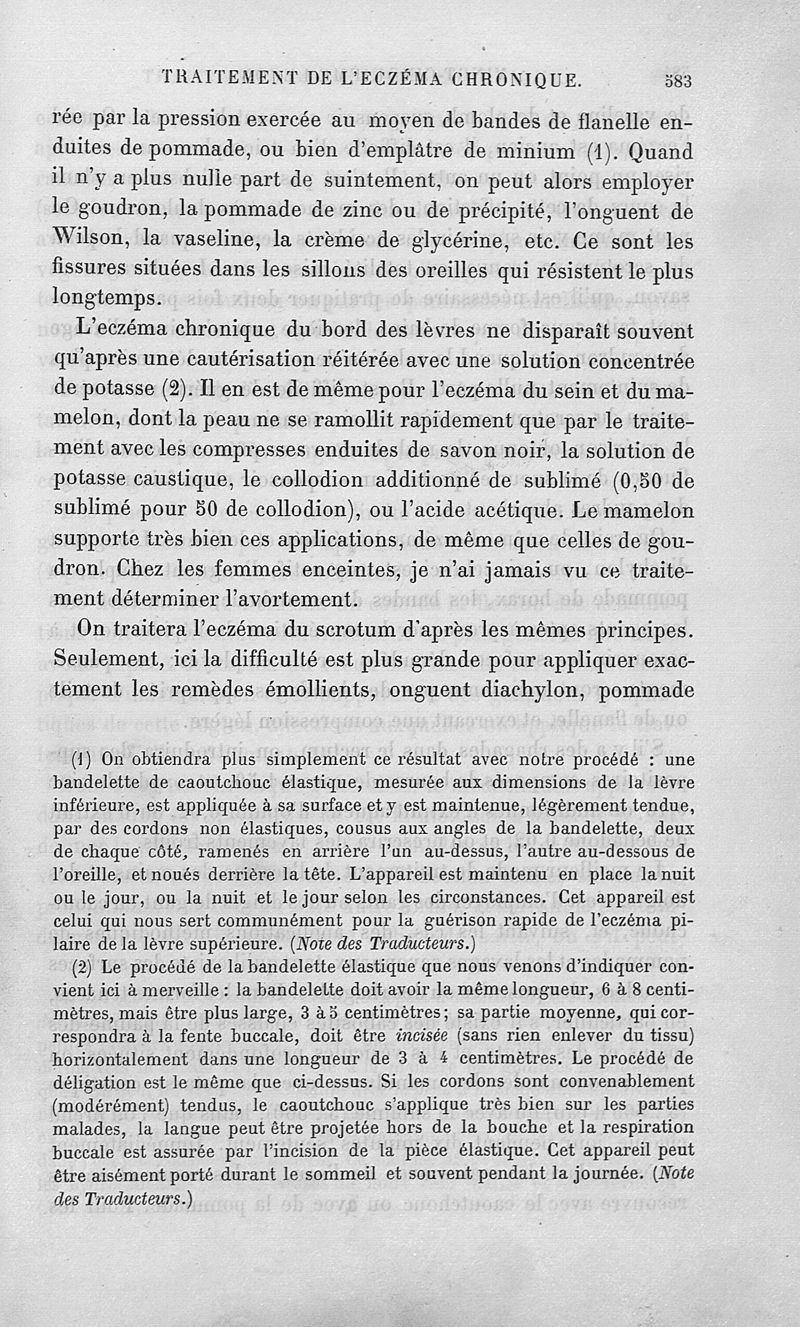 TRAITEMENT DE L'ECZÉMA CHRONIQUE. 583

rée par la pression exercée au moyen de bandes de flanelle enduites de pommade, ou bien d'emplâtre de minium (1). Quand il n'y a plus nulle part de suintement, on peut alors employer le goudron, la pommade de zinc ou de précipité, l'onguent de Wilson, la vaseline, la crème de glycérine, etc. Ce sont les fissures situées dans les sillons des oreilles qui résistent le plus longtemps.

L'eczéma chronique du bord des lèvres ne disparaît souvent qu'après une cautérisation réitérée avec une solution concentrée de potasse (2). Il en est de même pour l'eczéma du sein et du mamelon, dont la peau ne se ramollit rapidement que par le traitement avec les compresses enduites de savon noir, la solution de potasse caustique, le collodion additionné de sublimé (0,50 de sublimé pour 50 de collodion), ou l'acide acétique. Le mamelon supporte très bien ces applications, de même que celles de goudron. Chez les femmes enceintes, je n'ai jamais vu ce traitement déterminer l'avortement.

On traitera l'eczéma du scrotum d'après les mêmes principes. Seulement, ici la difficulté est plus grande pour appliquer exactement les remèdes émollients, onguent diachylon, pommade

(1) On obtiendra plus simplement ce résultat avec notre procédé : une bandelette de caoutchouc élastique, mesurée aux dimensions de la lèvre inférieure, est appliquée à sa surface et y est maintenue, légèrement tendue, par des cordons non élastiques, cousus aux angles de la bandelette, deux de chaque côté, ramenés en arrière l'un au-dessus, l'autre au-dessous de l'oreille, et noués derrière la tête. L'appareil est maintenu en place la nuit ou le jour, ou la nuit et le jour selon les circonstances. Cet appareil est celui qui nous sert communément pour la guérison rapide de l'eczéma pilaire de la lèvre supérieure. (Note des Traducteurs.)

(2) Le procédé de la bandelette élastique que nous venons d'indiquer convient ici à merveille : la bandelette doit avoir la même longueur, 6 à 8 centimètres, mais être plus large, 3 à 5 centimètres ; sa partie moyenne, qui correspondra à la fente buccale, doit être incisée (sans rien enlever du tissu) horizontalement dans une longueur de 3 à 4 centimètres. Le procédé de déligation est le même que ci-dessus. Si les cordons sont convenablement (modérément) tendus, le caoutchouc s'applique très bien sur les parties malades, la langue peut être projetée hors de la bouche et la respiration buccale est assurée par l'incision de la pièce élastique. Cet appareil peut être aisément porté durant le sommeil et souvent pendant la journée. (Note des Traducteurs.)